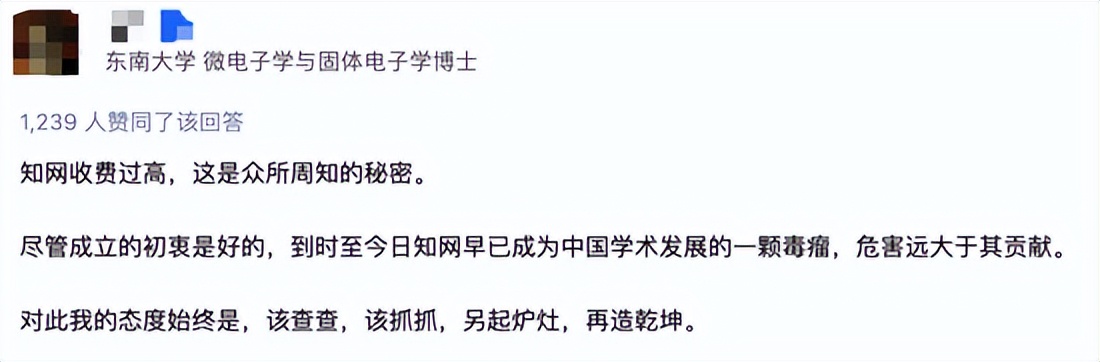 东南大学 微电子学与固体电子学博士

1,239 人赞同了该回答

知网收费过高，这是众所周知的秘密。

尽管成立的初衷是好的，到时至今日知网早已成为中国学术发展的一颗毒瘤，危害远大于其贡献。

对此我的态度始终是，该查查，该抓抓，另起炉灶，再造乾坤。